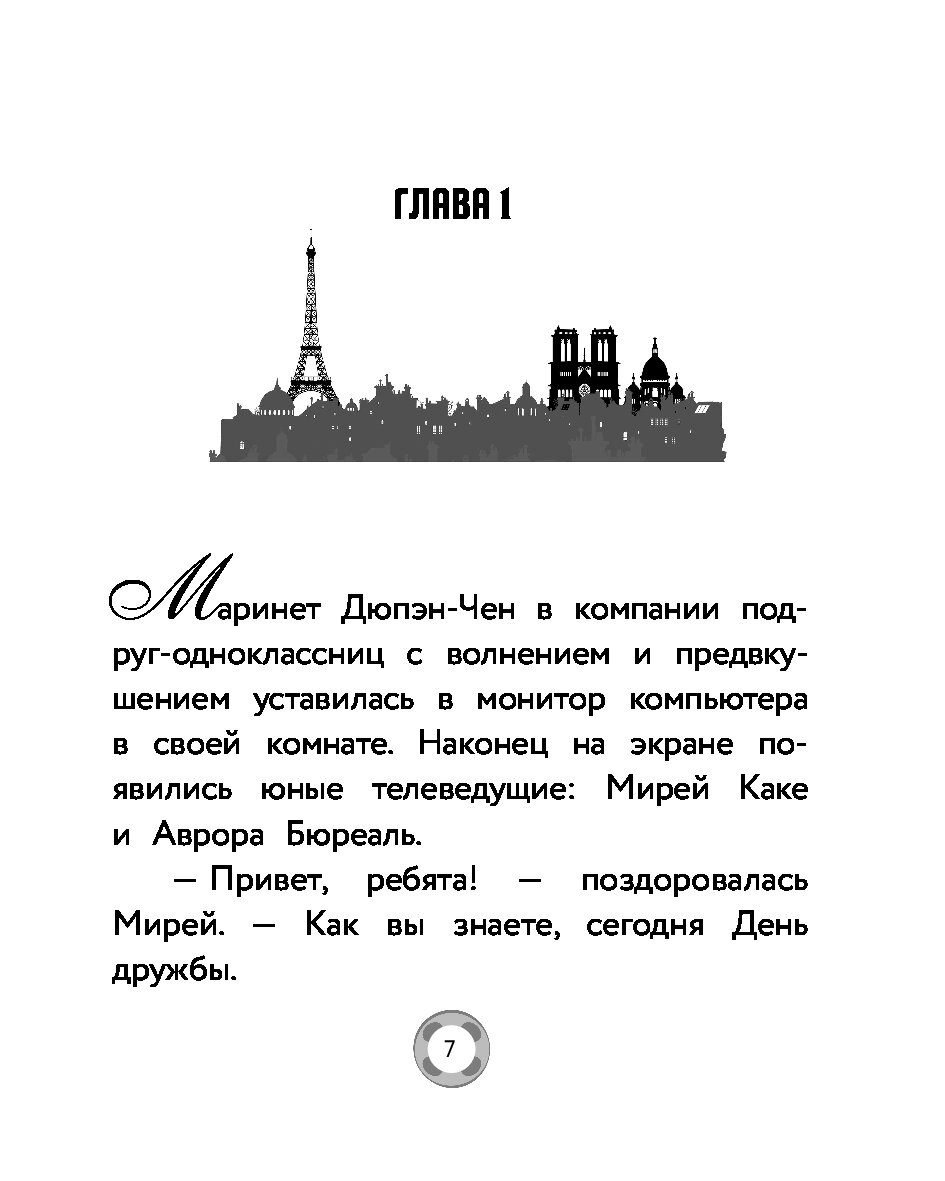 ГЛАВА 1

Маринет Дюпэн-Чен в компании подруг-одноклассниц с волнением и предвкушением уставилась в монитор компьютера в своей комнате. Наконец на экране появились юные телеведущие: Мирей Каке и Аврора Бюреаль.

— Привет, ребята! — поздоровалась Мирей. — Как вы знаете, сегодня День дружбы.

7